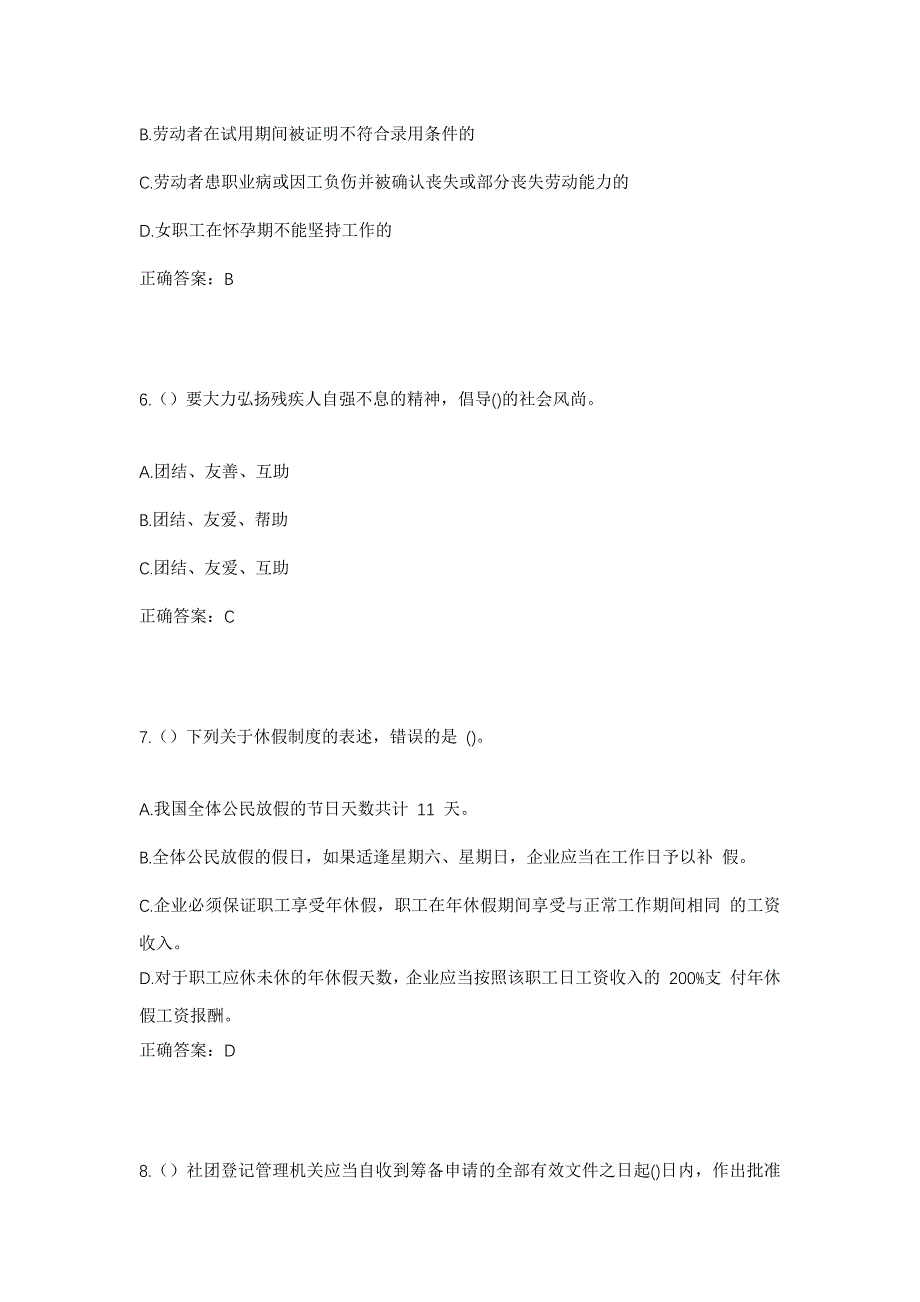 B.劳动者在试用期间被证明不符合录用条件的

C.劳动者患职业病或因工负伤并被确认丧失或部分丧失劳动能力的

D.女职工在怀孕期不能坚持工作的

正确答案：B

6.（）要大力弘扬残疾人自强不息的精神，倡导()的社会风尚。

A.团结、友善、互助

B.团结、友爱、帮助

C.团结、友爱、互助

正确答案：C

7.（）下列关于休假制度的表述，错误的是 ()。

A.我国全体公民放假的节日天数共计 11 天。

B.全体公民放假的假日，如果适逢星期六、星期日，企业应当在工作日予以补 假。

C.企业必须保证职工享受年休假，职工在年休假期间享受与正常工作期间相同 的工资收入。

D.对于职工应休未休的年休假天数，企业应当按照该职工日工资收入的 200%支 付年休假工资报酬。

正确答案：D

8.（）社团登记管理机关应当自收到筹备申请的全部有效文件之日起()日内，作出批准